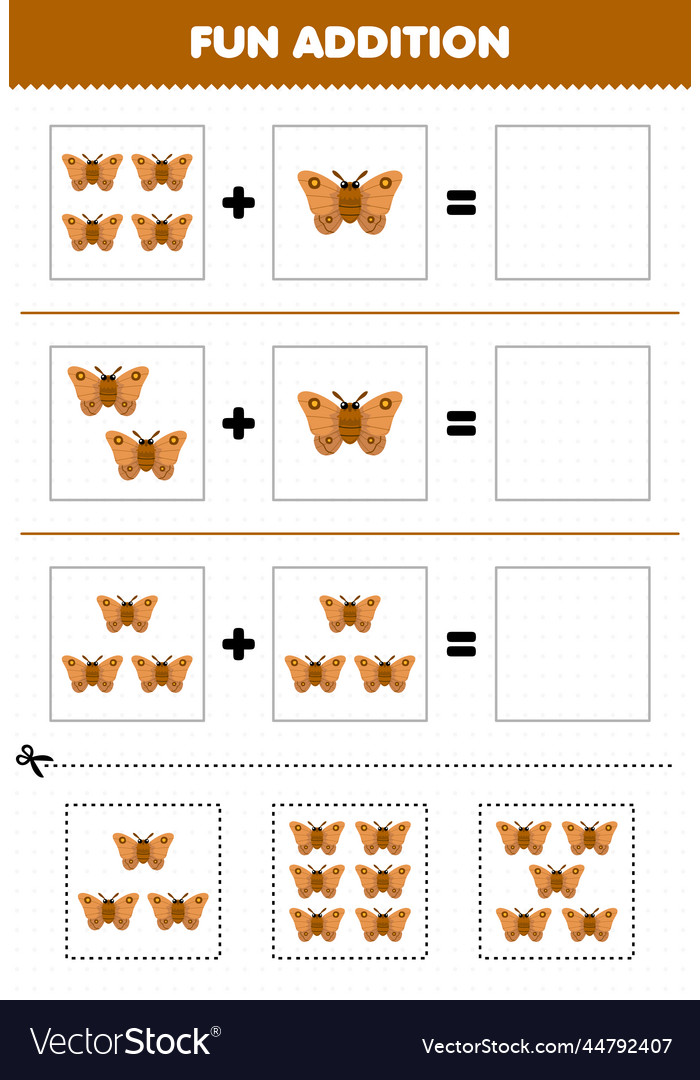 FUN ADDITION

+ =

+ =

+ =

VectorStock®

VectorStock.com/44792407